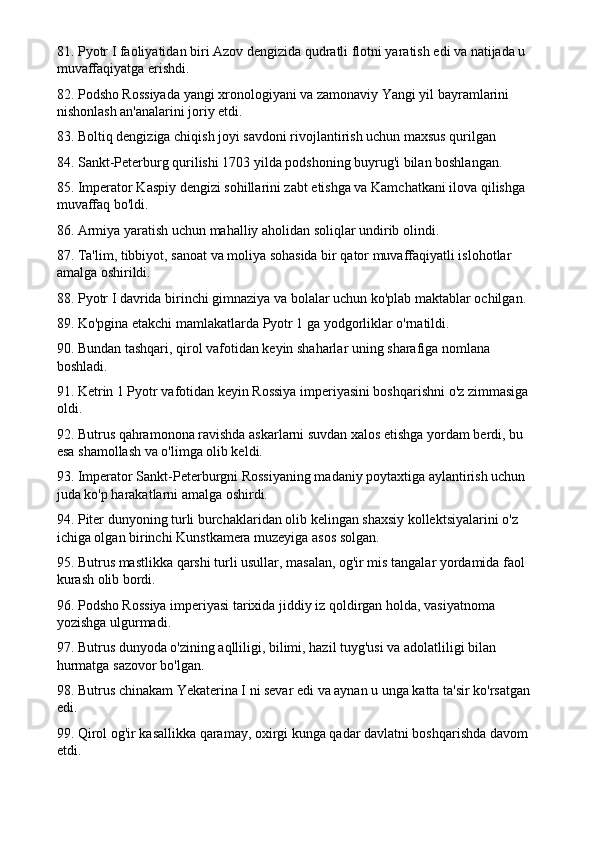 81. Pyotr I faoliyatidan biri Azov dengizida qudratli flotni yaratish edi va natijada u muvaffaqiyatga erishdi.

82. Podsho Rossiyada yangi xronologiyani va zamonaviy Yangi yil bayramlarini nishonlash an'analarini joriy etdi.

83. Boltiq dengiziga chiqish joyi savdoni rivojlantirish uchun maxsus qurilgan

84. Sankt-Peterburg qurilishi 1703 yilda podshoning buyrug'i bilan boshlangan.

85. Imperator Kaspiy dengizi sohillarini zabt etishga va Kamchatkani ilova qilishga muvaffaq bo'ldi.

86. Armiya yaratish uchun mahalliy aholidan soliqlar undirib olindi.

87. Ta'lim, tibbiyot, sanoat va moliya sohasida bir qator muvaffaqiyatli islohotlar amalga oshirildi.

88. Pyotr I davrida birinchi gimnaziya va bolalar uchun ko'plab maktablar ochilgan.

89. Ko'pgina etakchi mamlakatlarda Pyotr 1 ga yodgorliklar o'rnatildi.

90. Bundan tashqari, qirol vafotidan keyin shaharlar uning sharafiga nomlana boshladi.

91. Ketrin 1 Pyotr vafotidan keyin Rossiya imperiyasini boshqarishni o'z zimmasiga oldi.

92. Butrus qahramonona ravishda askarlarni suvdan xalos etishga yordam berdi, bu esa shamollash va o'limga olib keldi.

93. Imperator Sankt-Peterburgni Rossiyaning madaniy poytaxtiga aylantirish uchun juda ko'p harakatlarni amalga oshirdi.

94. Piter dunyoning turli burchaklaridan olib kelingan shaxsiy kollektsiyalarini o'z ichiga olgan birinchi Kunstkamera muzeyiga asos solgan.

95. Butrus mastlikka qarshi turli usullar, masalan, og'ir mis tangalar yordamida faol kurash olib bordi.

96. Podsho Rossiya imperiyasi tarixida jiddiy iz qoldirgan holda, vasiyatnoma yozishga ulgurmadi.

97. Butrus dunyoda o'zining aqlliligi, bilimi, hazil tuyg'usi va adolatliligi bilan hurmatga sazovor bo'lgan.

98. Butrus chinakam Yekaterina I ni sevar edi va aynan u unga katta ta'sir ko'rsatgan edi.

99. Qirol og'ir kasallikka qaramay, oxirgi kunga qadar davlatni boshqarishda davom etdi.